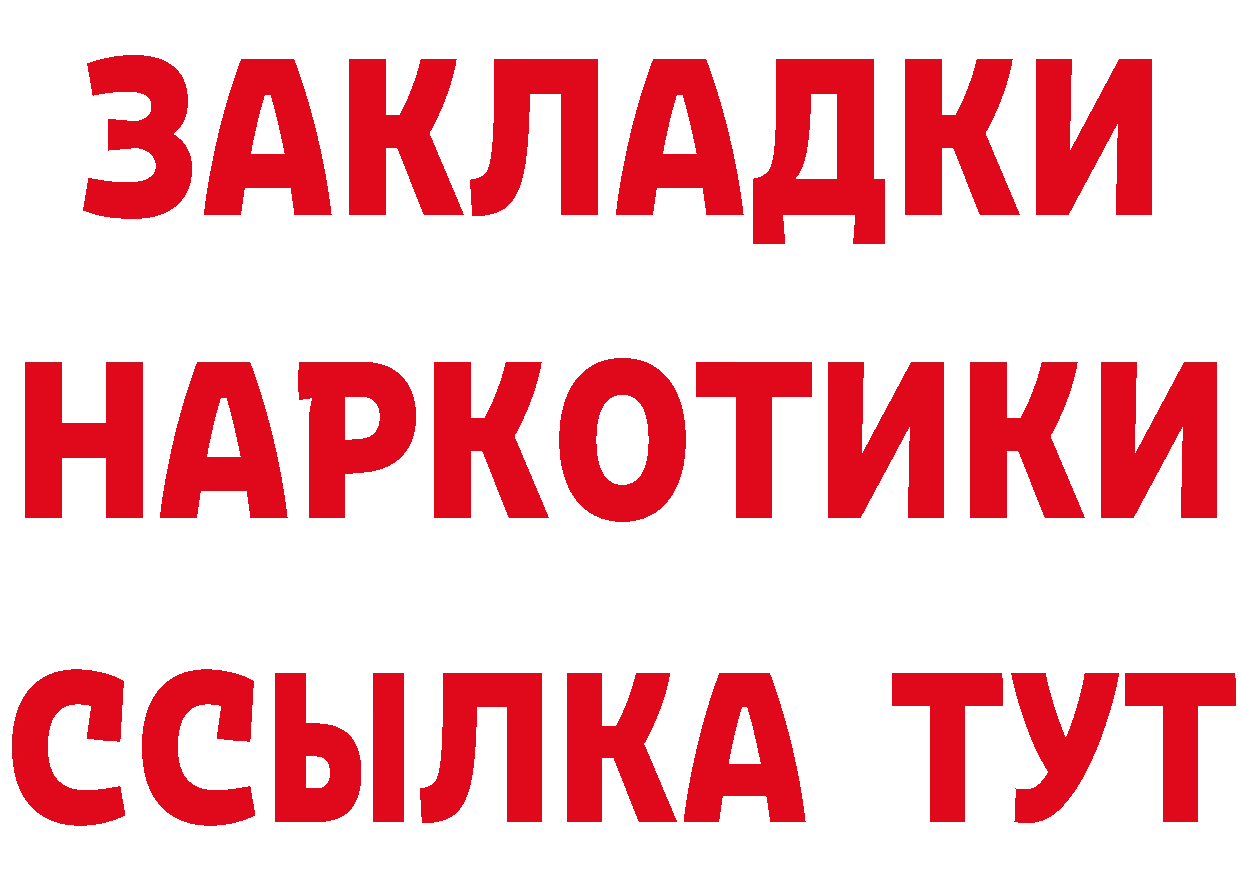 ЗАКЛАДКИ НАРКОТИКИ ССЫЛКА ТУТ